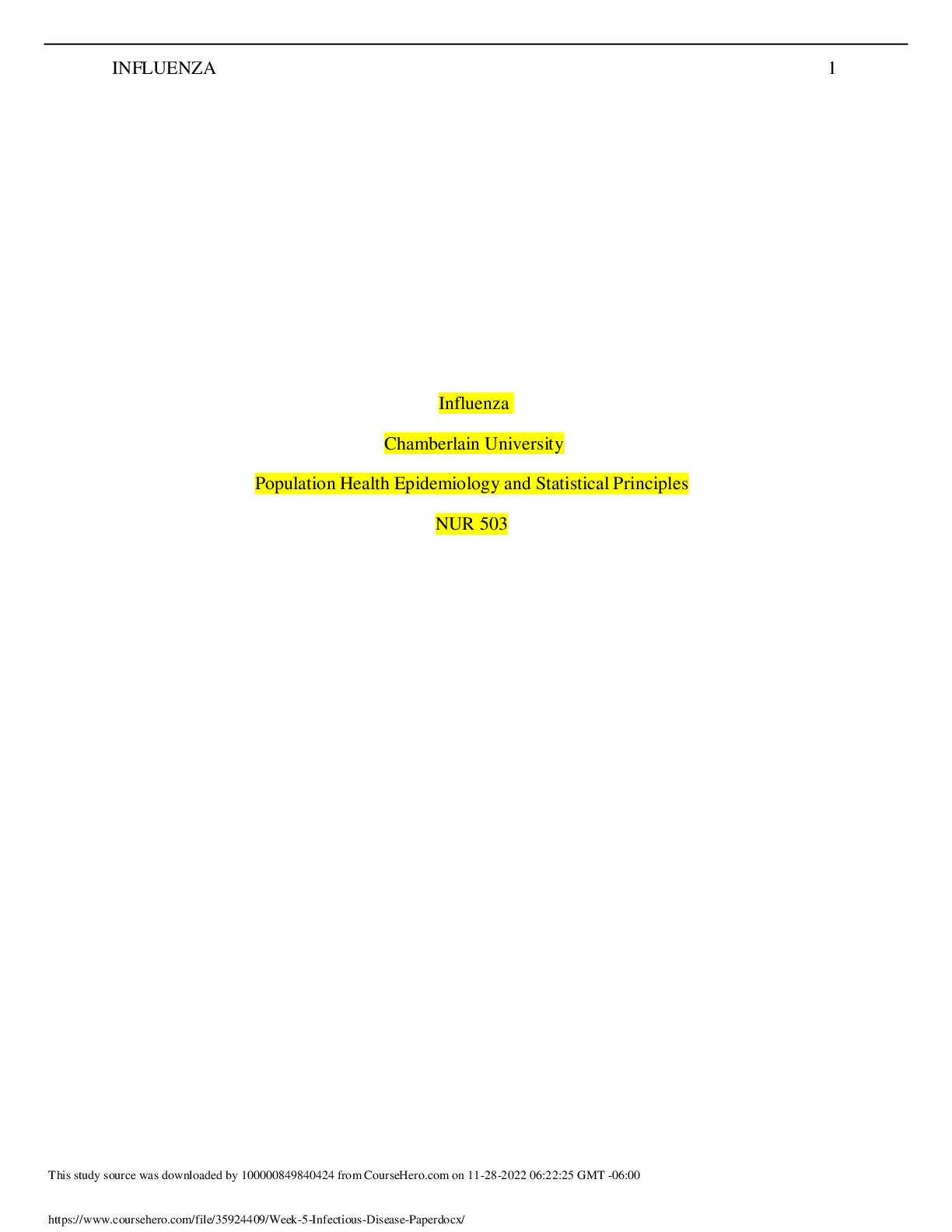 INFLUENZA 1

Influenza

Chamberlain University

Population Health Epidemiology and Statistical Principles

NUR 503

This study source was downloaded by 100000849840424 from CourseHero.com on 11-28-2022 06:22:25 GMT -06:00

https://www.coursehero.com/file/35924409/Week-5-Infectious-Disease-Paperdocx/